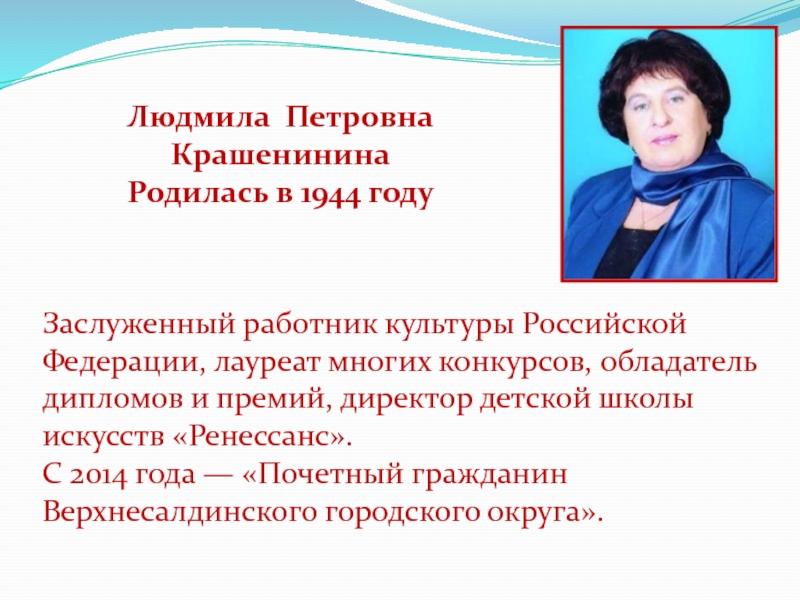 Людмила Петровна
Крашенинина
Родилась в 1944 году

Заслуженный работник культуры Российской Федерации, лауреат многих конкурсов, обладатель дипломов и премий, директор детской школы искусств «Ренессанс».
С 2014 года — «Почетный гражданин Верхнесалдинского городского округа».